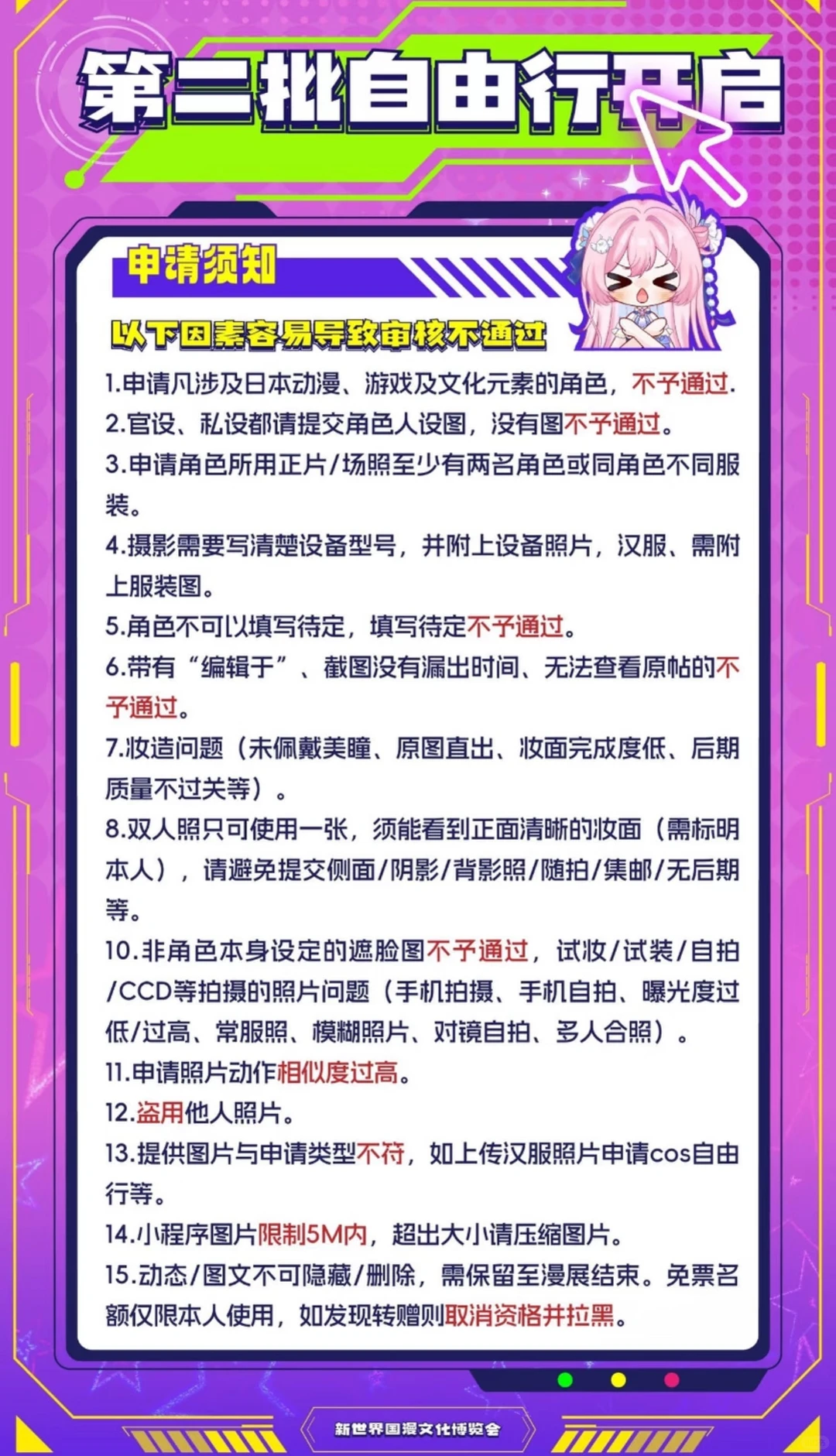 第二批自由行开启

申请须知

以下因素容易导致审核不通过

1.申请凡涉及日本动漫、游戏及文化元素的角色，不予通过.

2.官设、私设都请提交角色人设图，没有图不予通过。

3.申请角色所用正片/场照至少有两名角色或同角色不同服装。

4.摄影需要写清楚设备型号，并附上设备照片，汉服、需附上服装图。

5.角色不可以填写待定，填写待定不予通过。

6.带有“编辑于”、截图没有漏出时间、无法查看原帖的不予通过。

7.妆造问题（未佩戴美瞳、原图直出、妆面完成度低、后期质量不过关等）。

8.双人照只可使用一张，须能看到正面清晰的妆面（需标明本人），请避免提交侧面/阴影/背影照/随拍/集邮/无后期等。

10.非角色本身设定的遮脸图不予通过，试妆/试装/自拍/CCD等拍摄的照片问题（手机拍摄、手机自拍、曝光度过低/过高、常服照、模糊照片、对镜自拍、多人合照）。

11.申请照片动作相似度过高。

12.盗用他人照片。

13.提供图片与申请类型不符，如上传汉服照片申请cos自由行等。

14.小程序图片限制5M内，超出大小请压缩图片。

15.动态/图文不可隐藏/删除，需保留至漫展结束。免票名额仅限本人使用，如发现转赠则取消资格并拉黑。

新世界国漫文化博览会